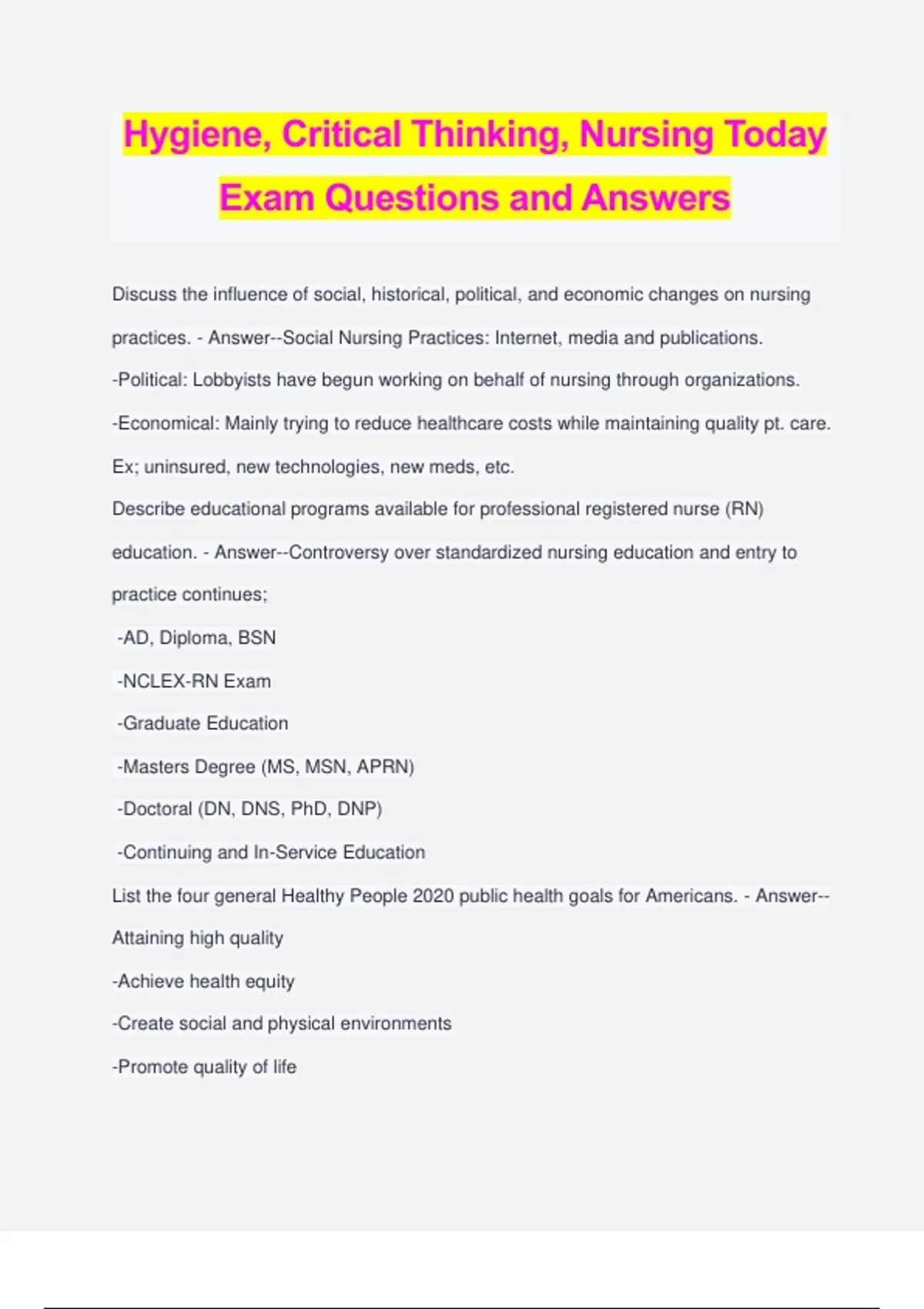 Hygiene, Critical Thinking, Nursing Today Exam Questions and Answers

Discuss the influence of social, historical, political, and economic changes on nursing practices. - Answer--Social Nursing Practices: Internet, media and publications.
-Political: Lobbyists have begun working on behalf of nursing through organizations.
-Economical: Mainly trying to reduce healthcare costs while maintaining quality pt. care. Ex; uninsured, new technologies, new meds, etc.
Describe educational programs available for professional registered nurse (RN) education. - Answer--Controversy over standardized nursing education and entry to practice continues;
-AD, Diploma, BSN
-NCLEX-RN Exam
-Graduate Education
-Masters Degree (MS, MSN, APRN)
-Doctoral (DN, DNS, PhD, DNP)
-Continuing and In-Service Education
List the four general Healthy People 2020 public health goals for Americans. - Answer--Attaining high quality
-Achieve health equity
-Create social and physical environments
-Promote quality of life